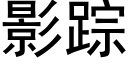 影踪